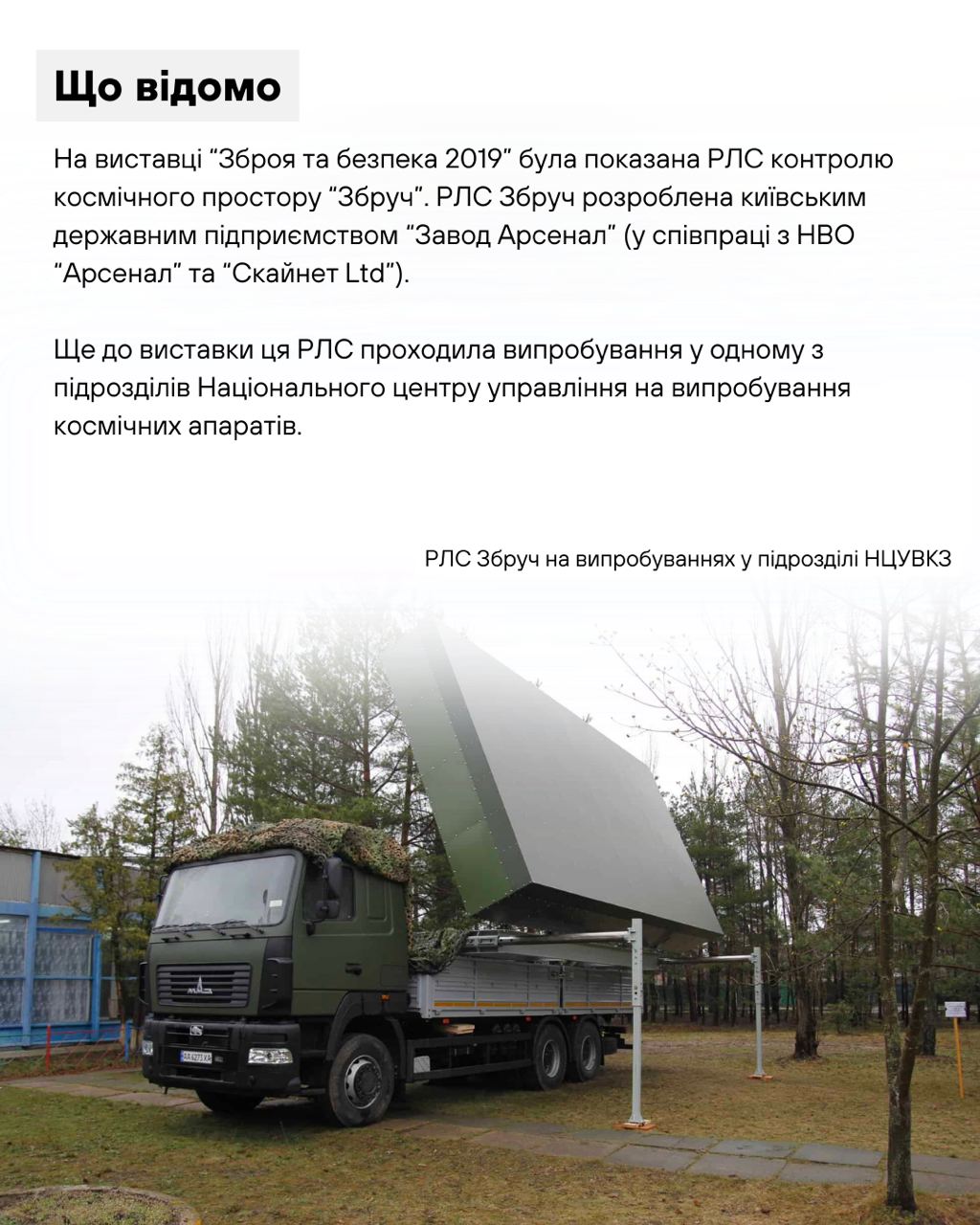 Що відомо

На виставці "Зброя та безпека 2019" була показана РЛС контролю космічного простору "Збруч". РЛС Збруч розроблена київським державним підприємством "Завод Арсенал" (у співпраці з НВО "Арсенал" та "Скайнет Ltd").

Ще до виставки ця РЛС проходила випробування у одному з підрозділів Національного центру управління на випробування космічних апаратів.

РЛС Збруч на випробуваннях у підрозділі НЦУВКЗ